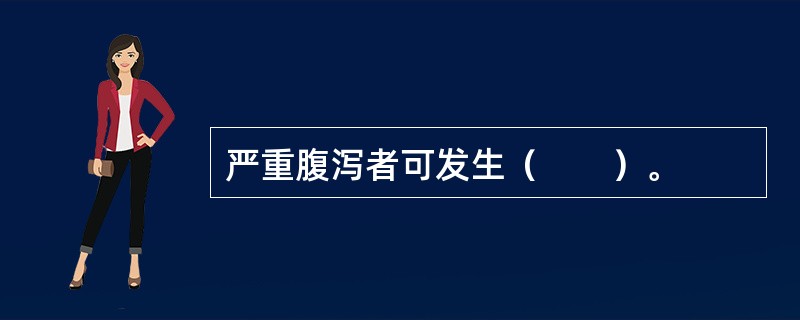 严重腹泻者可发生（　　）。